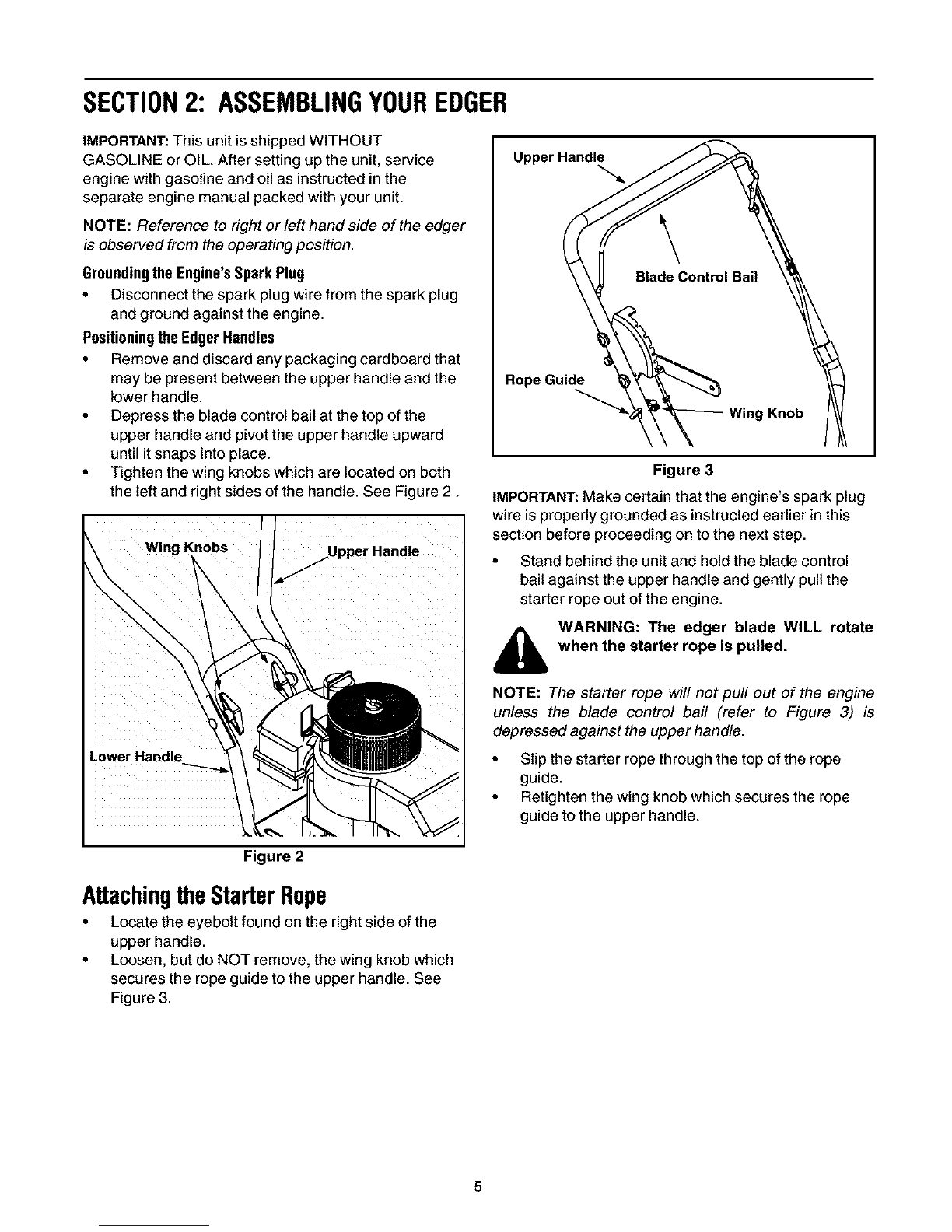 SECTION 2: ASSEMBLING YOUR EDGER

IMPORTANT: This unit is shipped WITHOUT GASOLINE or OIL. After setting up the unit, service engine with gasoline and oil as instructed in the separate engine manual packed with your unit.

NOTE: Reference to right or left hand side of the edger is observed from the operating position.

Grounding the Engine's Spark Plug

• Disconnect the spark plug wire from the spark plug and ground against the engine.

Positioning the Edger Handles

• Remove and discard any packaging cardboard that may be present between the upper handle and the lower handle.
• Depress the blade control bail at the top of the upper handle and pivot the upper handle upward until it snaps into place.
• Tighten the wing knobs which are located on both the left and right sides of the handle. See Figure 2 .

Wing Knobs
Upper Handle
Lower Handle

Figure 2

Attaching the Starter Rope

• Locate the eyebolt found on the right side of the upper handle.
• Loosen, but do NOT remove, the wing knob which secures the rope guide to the upper handle. See Figure 3.

Upper Handle
Blade Control Bail
Rope Guide
Wing Knob

Figure 3

IMPORTANT: Make certain that the engine's spark plug wire is properly grounded as instructed earlier in this section before proceeding on to the next step.

• Stand behind the unit and hold the blade control bail against the upper handle and gently pull the starter rope out of the engine.

WARNING: The edger blade WILL rotate when the starter rope is pulled.

NOTE: The starter rope will not pull out of the engine unless the blade control bail (refer to Figure 3) is depressed against the upper handle.

• Slip the starter rope through the top of the rope guide.
• Retighten the wing knob which secures the rope guide to the upper handle.

5